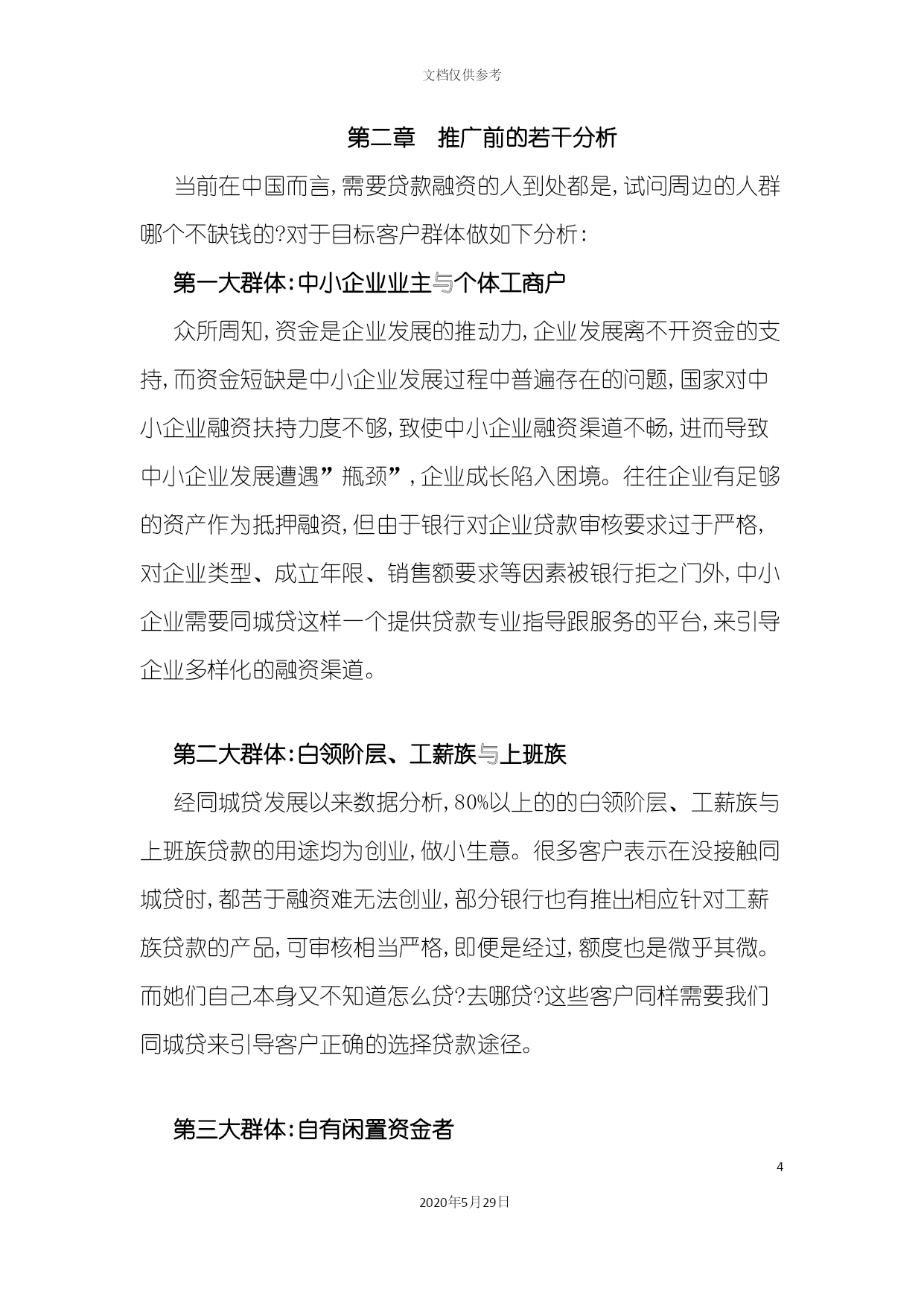 文档仅供参考

第二章　推广前的若干分析

当前在中国而言，需要贷款融资的人到处都是，试问周边的人群哪个不缺钱的?对于目标客户群体做如下分析：

第一大群体：中小企业业主与个体工商户

众所周知，资金是企业发展的推动力，企业发展离不开资金的支持，而资金短缺是中小企业发展过程中普遍存在的问题，国家对中小企业融资扶持力度不够，致使中小企业融资渠道不畅，进而导致中小企业发展遭遇”瓶颈”，企业成长陷入困境。往往企业有足够的资产作为抵押融资，但由于银行对企业贷款审核要求过于严格，对企业类型、成立年限、销售额要求等因素被银行拒之门外，中小企业需要同城贷这样一个提供贷款专业指导跟服务的平台，来引导企业多样化的融资渠道。

第二大群体：白领阶层、工薪族与上班族

经同城贷发展以来数据分析，80%以上的的白领阶层、工薪族与上班族贷款的用途均为创业，做小生意。很多客户表示在没接触同城贷时，都苦于融资难无法创业，部分银行也有推出相应针对工薪族贷款的产品，可审核相当严格，即便是经过，额度也是微乎其微。而她们自己本身又不知道怎么贷?去哪贷?这些客户同样需要我们同城贷来引导客户正确的选择贷款途径。

第三大群体：自有闲置资金者

4

2020年5月29日